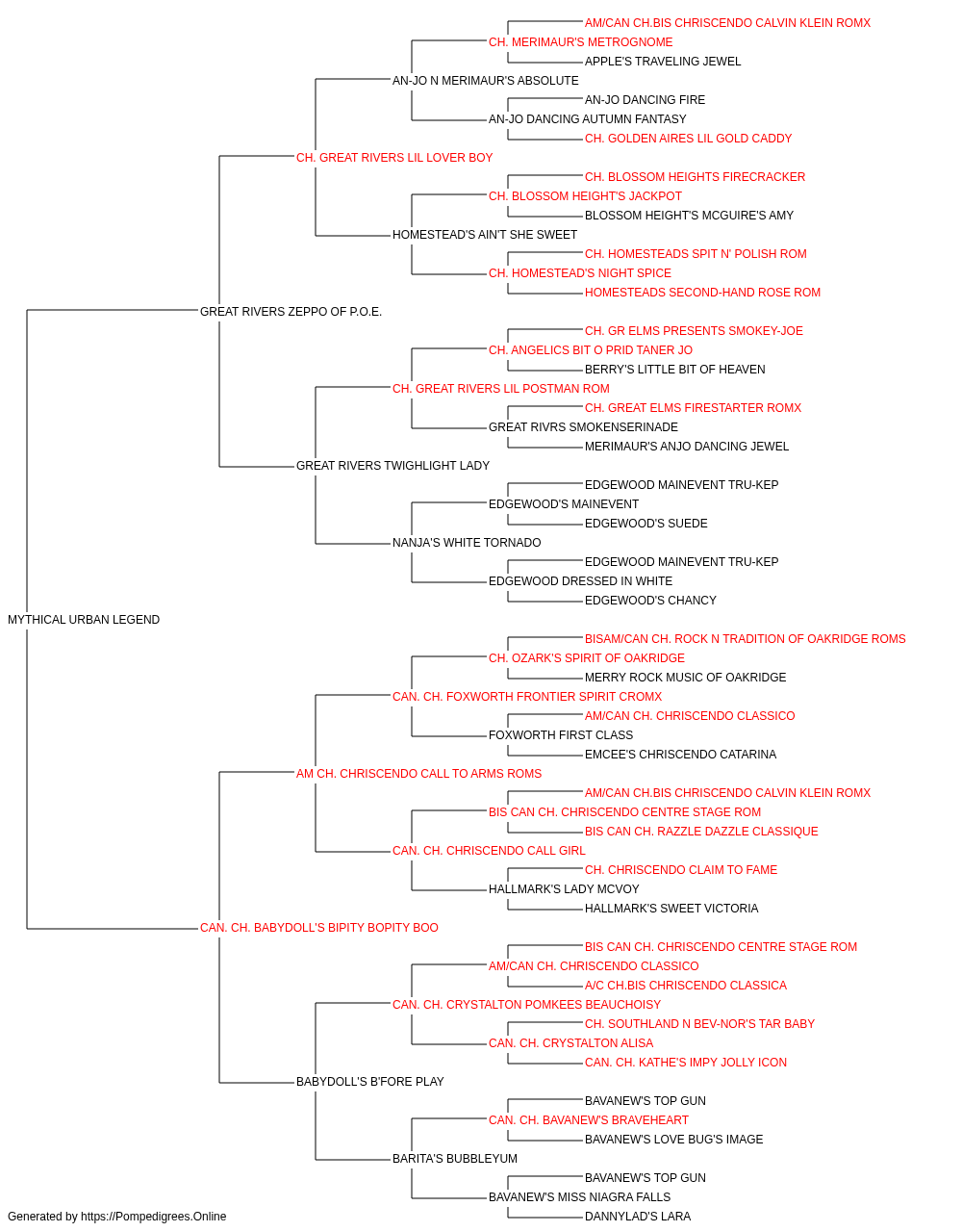 AM/CAN CH.BIS CHRISCENDO CALVIN KLEIN ROMX
CH. MERIMAUR'S METROGNOME
APPLE'S TRAVELING JEWEL
AN-JO N MERIMAUR'S ABSOLUTE
AN-JO DANCING FIRE
AN-JO DANCING AUTUMN FANTASY
CH. GOLDEN AIRES LIL GOLD CADDY
CH. GREAT RIVERS LIL LOVER BOY
CH. BLOSSOM HEIGHTS FIRECRACKER
CH. BLOSSOM HEIGHT'S JACKPOT
BLOSSOM HEIGHT'S MCGUIRE'S AMY
HOMESTEAD'S AIN'T SHE SWEET
CH. HOMESTEADS SPIT N' POLISH ROM
CH. HOMESTEAD'S NIGHT SPICE
HOMESTEADS SECOND-HAND ROSE ROM
GREAT RIVERS ZEPPO OF P.O.E.
CH. GR ELMS PRESENTS SMOKEY-JOE
CH. ANGELICS BIT O PRID TANER JO
BERRY'S LITTLE BIT OF HEAVEN
CH. GREAT RIVERS LIL POSTMAN ROM
CH. GREAT ELMS FIRESTARTER ROMX
GREAT RIVRS SMOKENSERINADE
MERIMAUR'S ANJO DANCING JEWEL
GREAT RIVERS TWIGHLIGHT LADY
EDGEWOOD MAINEVENT TRU-KEP
EDGEWOOD'S MAINEVENT
EDGEWOOD'S SUEDE
NANJA'S WHITE TORNADO
EDGEWOOD MAINEVENT TRU-KEP
EDGEWOOD DRESSED IN WHITE
EDGEWOOD'S CHANCY
MYTHICAL URBAN LEGEND
BISAM/CAN CH. ROCK N TRADITION OF OAKRIDGE ROMS
CH. OZARK'S SPIRIT OF OAKRIDGE
MERRY ROCK MUSIC OF OAKRIDGE
CAN. CH. FOXWORTH FRONTIER SPIRIT CROMX
AM/CAN CH. CHRISCENDO CLASSICO
FOXWORTH FIRST CLASS
EMCEE'S CHRISCENDO CATARINA
AM CH. CHRISCENDO CALL TO ARMS ROMS
AM/CAN CH.BIS CHRISCENDO CALVIN KLEIN ROMX
BIS CAN CH. CHRISCENDO CENTRE STAGE ROM
BIS CAN CH. RAZZLE DAZZLE CLASSIQUE
CAN. CH. CHRISCENDO CALL GIRL
CH. CHRISCENDO CLAIM TO FAME
HALLMARK'S LADY MCVOY
HALLMARK'S SWEET VICTORIA
CAN. CH. BABYDOLL'S BIPITY BOPITY BOO
BIS CAN CH. CHRISCENDO CENTRE STAGE ROM
AM/CAN CH. CHRISCENDO CLASSICO
A/C CH.BIS CHRISCENDO CLASSICA
CAN. CH. CRYSTALTON POMKEES BEAUCHOISY
CH. SOUTHLAND N BEV-NOR'S TAR BABY
CAN. CH. CRYSTALTON ALISA
CAN. CH. KATHE'S IMPY JOLLY ICON
BABYDOLL'S B'FORE PLAY
BAVANEW'S TOP GUN
CAN. CH. BAVANEW'S BRAVEHEART
BAVANEW'S LOVE BUG'S IMAGE
BARITA'S BUBBLEYUM
BAVANEW'S TOP GUN
BAVANEW'S MISS NIAGRA FALLS
DANNYLAD'S LARA
Generated by https://Pompedigrees.Online